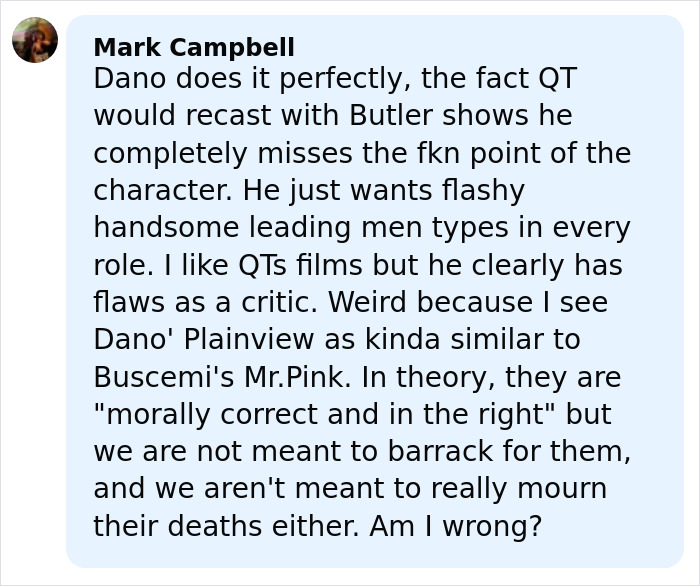 Mark Campbell
Dano does it perfectly, the fact QT would recast with Butler shows he completely misses the fkn point of the character. He just wants flashy handsome leading men types in every role. I like QTs films but he clearly has flaws as a critic. Weird because I see Dano' Plainview as kinda similar to Buscemi's Mr.Pink. In theory, they are "morally correct and in the right" but we are not meant to barrack for them, and we aren't meant to really mourn their deaths either. Am I wrong?